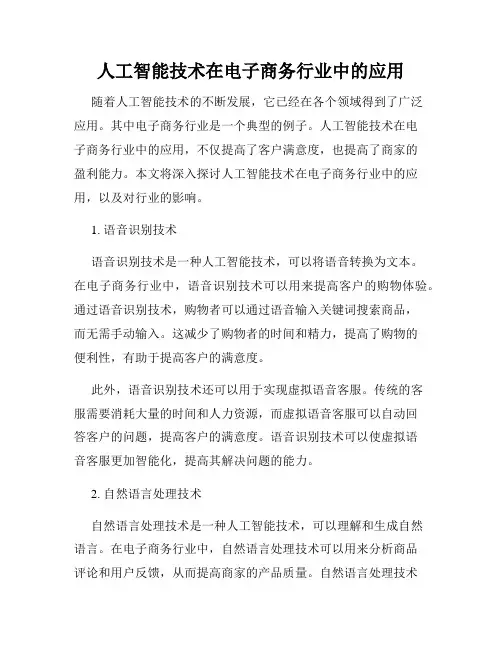 人工智能技术在电子商务行业中的应用

随着人工智能技术的不断发展，它已经在各个领域得到了广泛应用。其中电子商务行业是一个典型的例子。人工智能技术在电子商务行业中的应用，不仅提高了客户满意度，也提高了商家的盈利能力。本文将深入探讨人工智能技术在电子商务行业中的应用，以及对行业的影响。

1. 语音识别技术

语音识别技术是一种人工智能技术，可以将语音转换为文本。在电子商务行业中，语音识别技术可以用来提高客户的购物体验。通过语音识别技术，购物者可以通过语音输入关键词搜索商品，而无需手动输入。这减少了购物者的时间和精力，提高了购物的便利性，有助于提高客户的满意度。

此外，语音识别技术还可以用于实现虚拟语音客服。传统的客服需要消耗大量的时间和人力资源，而虚拟语音客服可以自动回答客户的问题，提高客户的满意度。语音识别技术可以使虚拟语音客服更加智能化，提高其解决问题的能力。

2. 自然语言处理技术

自然语言处理技术是一种人工智能技术，可以理解和生成自然语言。在电子商务行业中，自然语言处理技术可以用来分析商品评论和用户反馈，从而提高商家的产品质量。自然语言处理技术